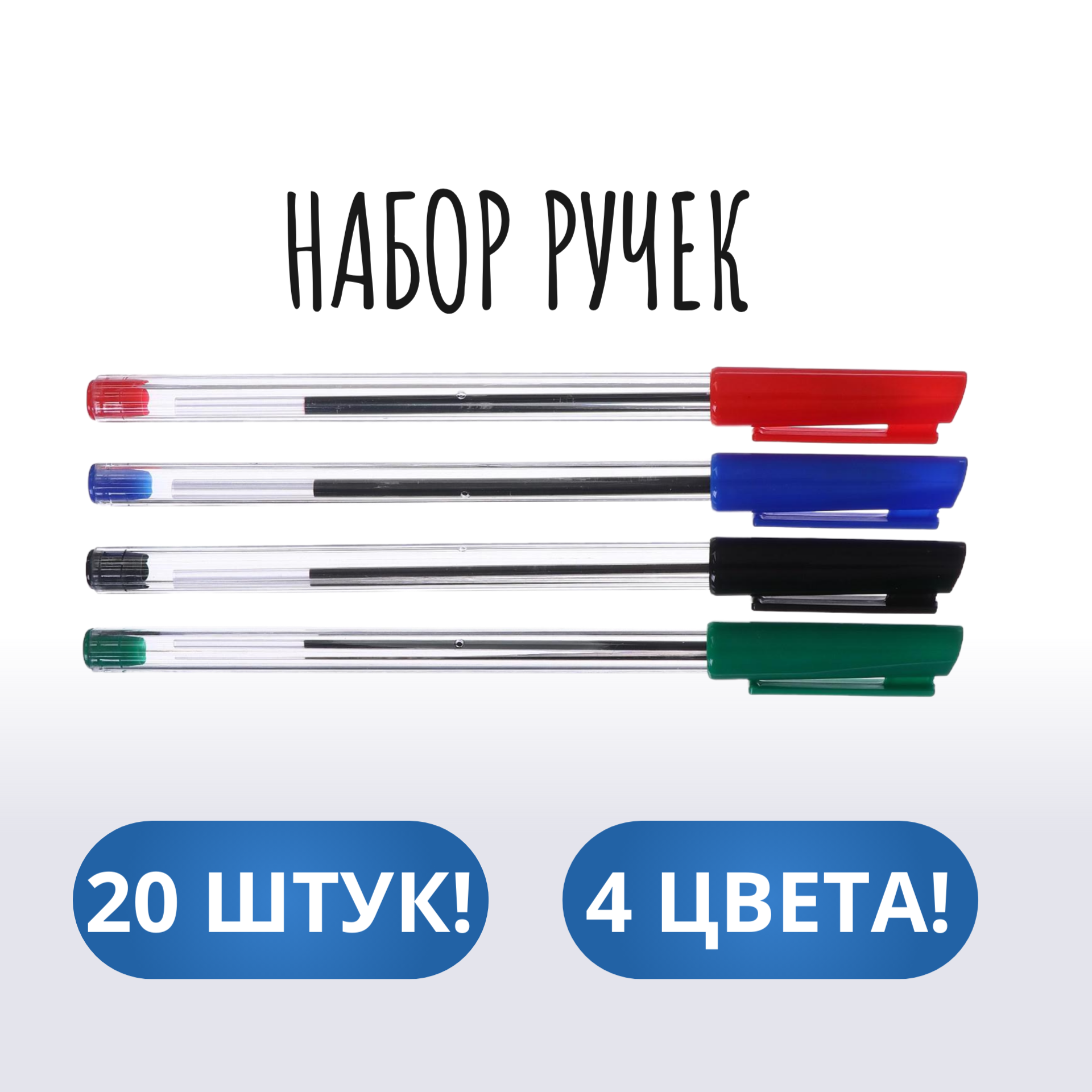 НАБОР РУЧЕК

20 ШТУК!

4 ЦВЕТА!